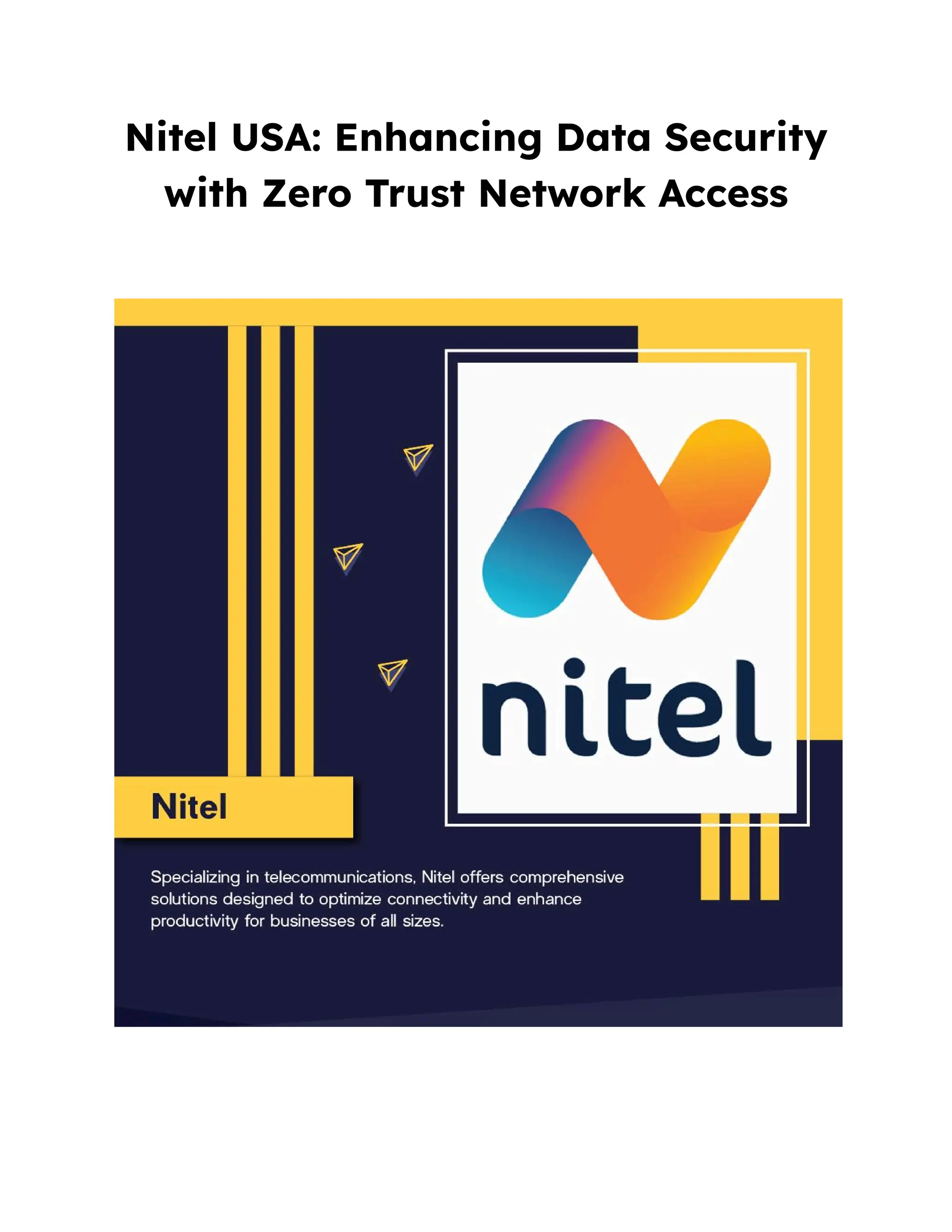 Nitel USA: Enhancing Data Security with Zero Trust Network Access

nitel

Nitel

Specializing in telecommunications, Nitel offers comprehensive solutions designed to optimize connectivity and enhance productivity for businesses of all sizes.